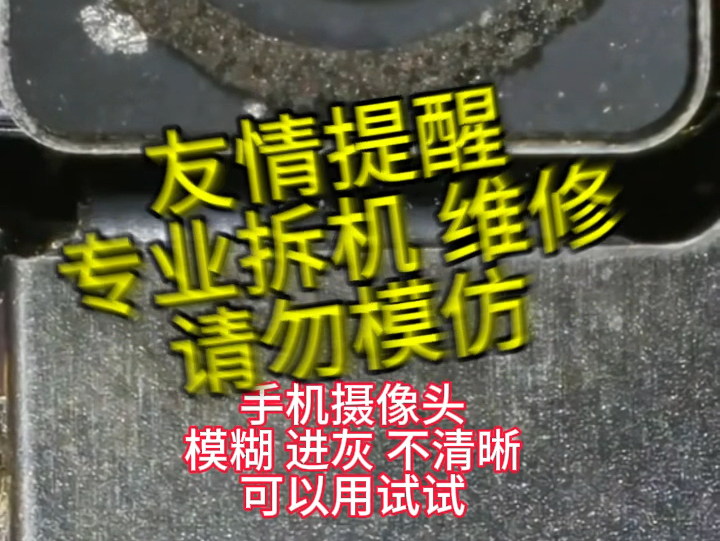 友情提醒
专业拆机 维修
请勿模仿

手机摄像头
模糊 进灰 不清晰
可以用试试